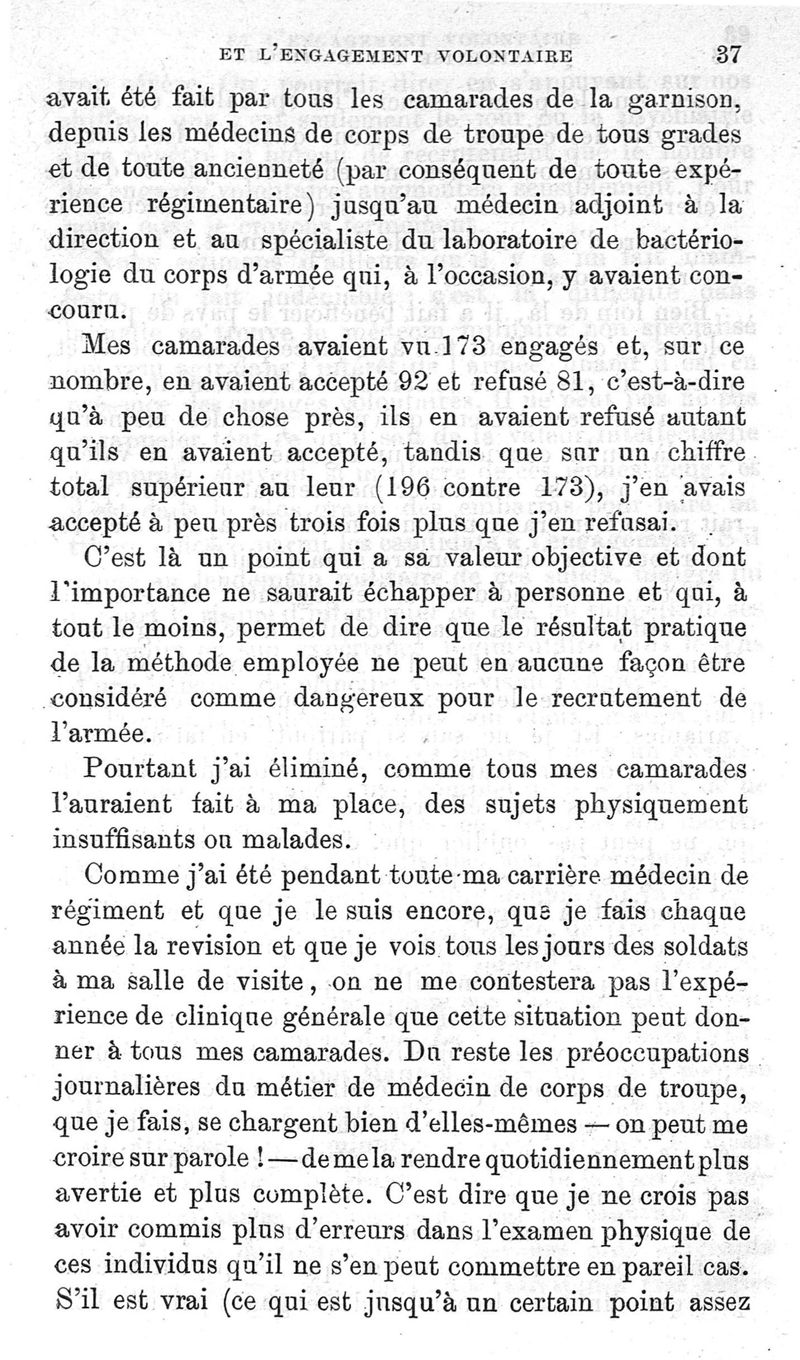 ET L'ENGAGEMENT VOLONTAIRE 37

avait été fait par tous les camarades de la garnison, depuis les médecins de corps de troupe de tous grades et de toute ancienneté (par conséquent de toute expérience régimentaire) jusqu'au médecin adjoint à la direction et au spécialiste du laboratoire de bactériologie du corps d'armée qui, à l'occasion, y avaient concouru.

Mes camarades avaient vu 173 engagés et, sur ce nombre, en avaient accepté 92 et refusé 81, c'est-à-dire qu'à peu de chose près, ils en avaient refusé autant qu'ils en avaient accepté, tandis que sur un chiffre total supérieur au leur (196 contre 173), j'en avais accepté à peu près trois fois plus que j'en refusai.

C'est là un point qui a sa valeur objective et dont l'importance ne saurait échapper à personne et qui, à tout le moins, permet de dire que le résultat pratique de la méthode employée ne peut en aucune façon être considéré comme dangereux pour le recrutement de l'armée.

Pourtant j'ai éliminé, comme tous mes camarades l'auraient fait à ma place, des sujets physiquement insuffisants ou malades.

Comme j'ai été pendant toute ma carrière médecin de régiment et que je le suis encore, que je fais chaque année la revision et que je vois tous les jours des soldats à ma salle de visite, on ne me contestera pas l'expérience de clinique générale que cette situation peut donner à tous mes camarades. Du reste les préoccupations journalières du métier de médecin de corps de troupe, que je fais, se chargent bien d'elles-mêmes — on peut me croire sur parole ! — de me la rendre quotidiennement plus avertie et plus complète. C'est dire que je ne crois pas avoir commis plus d'erreurs dans l'examen physique de ces individus qu'il ne s'en peut commettre en pareil cas. S'il est vrai (ce qui est jusqu'à un certain point assez